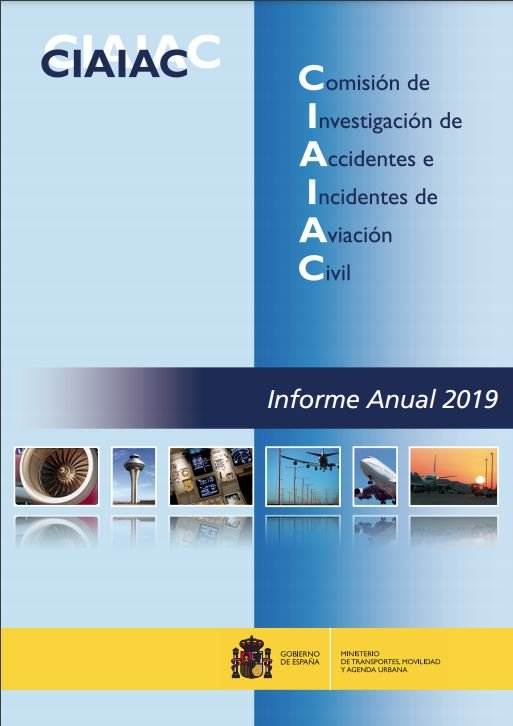 CIAIAC

Comisión de
Investigación de
Accidentes e
Incidentes de
Aviación
Civil

Informe Anual 2019

GOBIERNO DE ESPAÑA

MINISTERIO DE TRANSPORTES, MOVILIDAD Y AGENDA URBANA